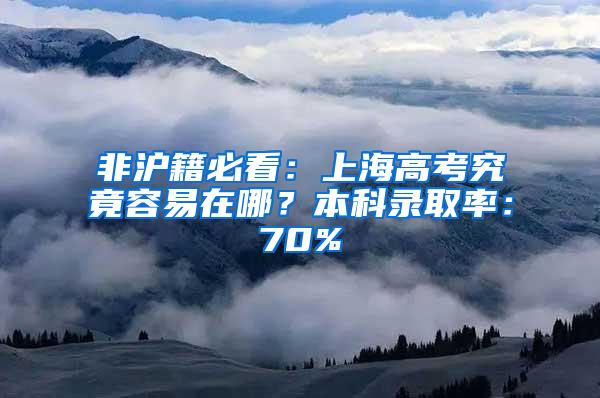 非沪籍必看：上海高考究竟容易在哪？本科录取率：70%